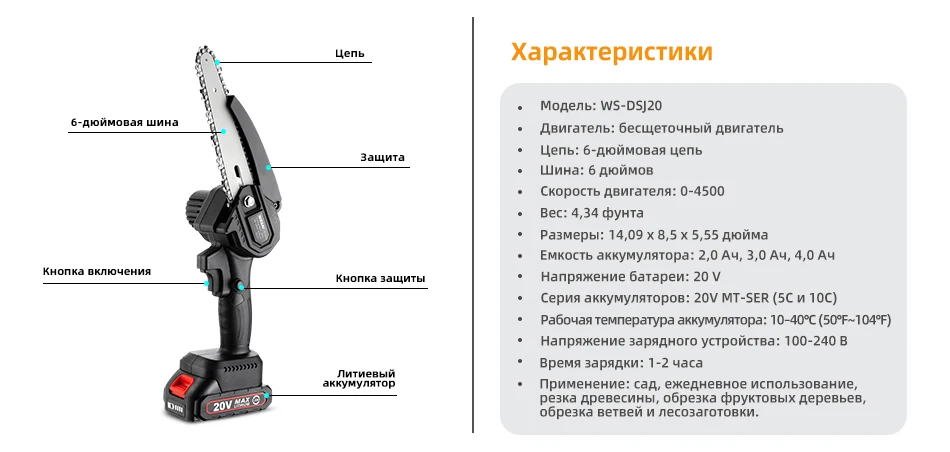 Цепь

6-дюймовая шина

Защита

Кнопка включения

Кнопка защиты

Литиевый аккумулятор

20V MAX

Характеристики

• Модель: WS-DSJ20
• Двигатель: бесщеточный двигатель
• Цепь: 6-дюймовая цепь
• Шина: 6 дюймов
• Скорость двигателя: 0-4500
• Вес: 4,34 фунта
• Размеры: 14,09 x 8,5 x 5,55 дюйма
• Емкость аккумулятора: 2,0 Ач, 3,0 Ач, 4,0 Ач
• Напряжение батареи: 20 V
• Серия аккумуляторов: 20V MT-SER (5C и 10C)
• Рабочая температура аккумулятора: 10-40℃ (50℉~104℉)
• Напряжение зарядного устройства: 100-240 В
• Время зарядки: 1-2 часа
• Применение: сад, ежедневное использование, резка древесины, обрезка фруктовых деревьев, обрезка ветвей и лесозаготовки.